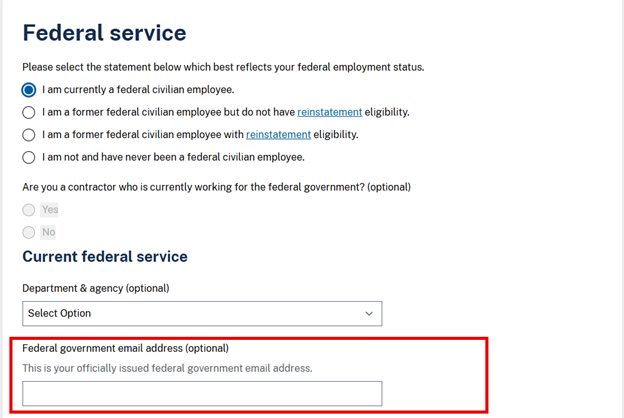 Federal service

Please select the statement below which best reflects your federal employment status.

I am currently a federal civilian employee.

I am a former federal civilian employee but do not have reinstatement eligibility.

I am a former federal civilian employee with reinstatement eligibility.

I am not and have never been a federal civilian employee.

Are you a contractor who is currently working for the federal government? (optional)

Yes

No

Current federal service

Department & agency (optional)

Select Option

Federal government email address (optional)

This is your officially issued federal government email address.